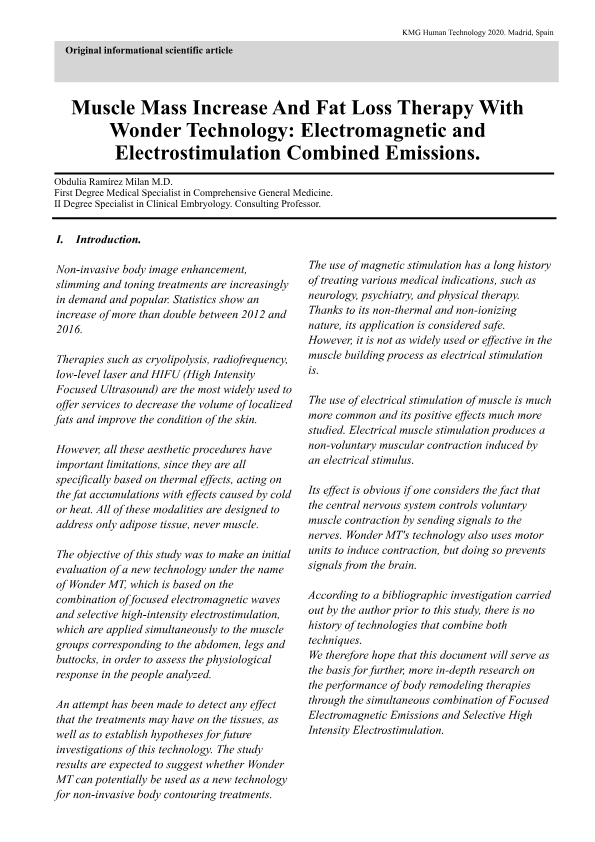 KMG Human Technology 2020. Madrid, Spain

Original informational scientific article

Muscle Mass Increase And Fat Loss Therapy With Wonder Technology: Electromagnetic and Electrostimulation Combined Emissions.

Obdulia Ramírez Milan M.D.
First Degree Medical Specialist in Comprehensive General Medicine.
II Degree Specialist in Clinical Embryology. Consulting Professor.

I. Introduction.

Non-invasive body image enhancement, slimming and toning treatments are increasingly in demand and popular. Statistics show an increase of more than double between 2012 and 2016.

Therapies such as cryolipolysis, radiofrequency, low-level laser and HIFU (High Intensity Focused Ultrasound) are the most widely used to offer services to decrease the volume of localized fats and improve the condition of the skin.

However, all these aesthetic procedures have important limitations, since they are all specifically based on thermal effects, acting on the fat accumulations with effects caused by cold or heat. All of these modalities are designed to address only adipose tissue, never muscle.

The objective of this study was to make an initial evaluation of a new technology under the name of Wonder MT, which is based on the combination of focused electromagnetic waves and selective high-intensity electrostimulation, which are applied simultaneously to the muscle groups corresponding to the abdomen, legs and buttocks, in order to assess the physiological response in the people analyzed.

An attempt has been made to detect any effect that the treatments may have on the tissues, as well as to establish hypotheses for future investigations of this technology. The study results are expected to suggest whether Wonder MT can potentially be used as a new technology for non-invasive body contouring treatments.

The use of magnetic stimulation has a long history of treating various medical indications, such as neurology, psychiatry, and physical therapy. Thanks to its non-thermal and non-ionizing nature, its application is considered safe. However, it is not as widely used or effective in the muscle building process as electrical stimulation is.

The use of electrical stimulation of muscle is much more common and its positive effects much more studied. Electrical muscle stimulation produces a non-voluntary muscular contraction induced by an electrical stimulus.

Its effect is obvious if one considers the fact that the central nervous system controls voluntary muscle contraction by sending signals to the nerves. Wonder MT's technology also uses motor units to induce contraction, but doing so prevents signals from the brain.

According to a bibliographic investigation carried out by the author prior to this study, there is no history of technologies that combine both techniques.
We therefore hope that this document will serve as the basis for further, more in-depth research on the performance of body remodeling therapies through the simultaneous combination of Focused Electromagnetic Emissions and Selective High Intensity Electrostimulation.